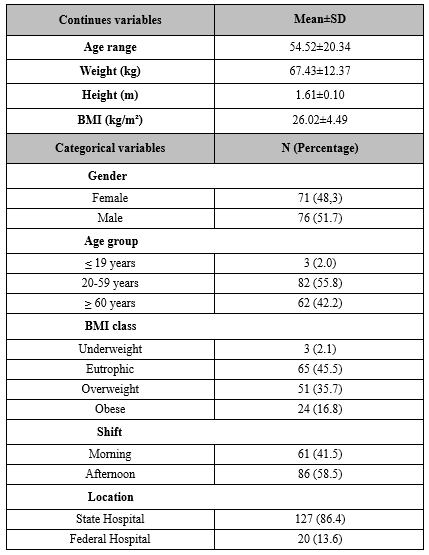 | Continues variables | Mean±SD |
|---|---|
| Age range | 54.52±20.34 |
| Weight (kg) | 67.43±12.37 |
| Height (m) | 1.61±0.10 |
| BMI (kg/m²) | 26.02±4.49 |
| Categorical variables | N (Percentage) |
| Gender | |
| Female | 71 (48,3) |
| Male | 76 (51.7) |
| Age group | |
| $\leq$ 19 years | 3 (2.0) |
| 20-59 years | 82 (55.8) |
| $\geq$ 60 years | 62 (42.2) |
| BMI class | |
| Underweight | 3 (2.1) |
| Eutrophic | 65 (45.5) |
| Overweight | 51 (35.7) |
| Obese | 24 (16.8) |
| Shift | |
| Morning | 61 (41.5) |
| Afternoon | 86 (58.5) |
| Location | |
| State Hospital | 127 (86.4) |
| Federal Hospital | 20 (13.6) |